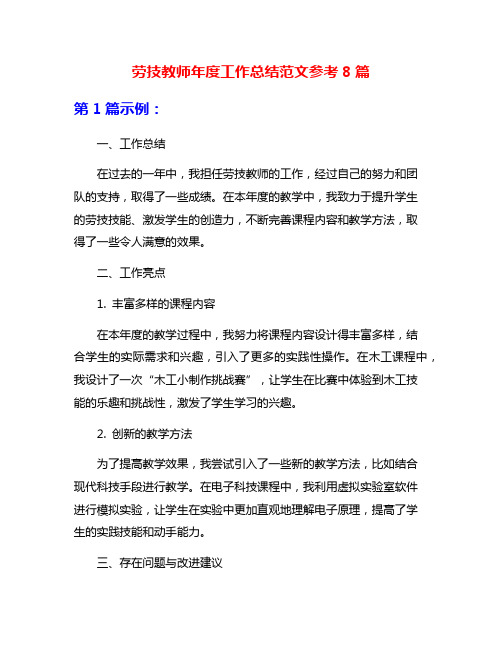 劳技教师年度工作总结范文参考 8 篇

第 1 篇示例：

一、工作总结

在过去的一年中，我担任劳技教师的工作，经过自己的努力和团队的支持，取得了一些成绩。在本年度的教学中，我致力于提升学生的劳技技能、激发学生的创造力，不断完善课程内容和教学方法，取得了一些令人满意的效果。

二、工作亮点

1. 丰富多样的课程内容

在本年度的教学过程中，我努力将课程内容设计得丰富多样，结合学生的实际需求和兴趣，引入了更多的实践性操作。在木工课程中，我设计了一次“木工小制作挑战赛”，让学生在比赛中体验到木工技能的乐趣和挑战性，激发了学生学习的兴趣。

2. 创新的教学方法

为了提高教学效果，我尝试引入了一些新的教学方法，比如结合现代科技手段进行教学。在电子科技课程中，我利用虚拟实验室软件进行模拟实验，让学生在实验中更加直观地理解电子原理，提高了学生的实践技能和动手能力。

三、存在问题与改进建议